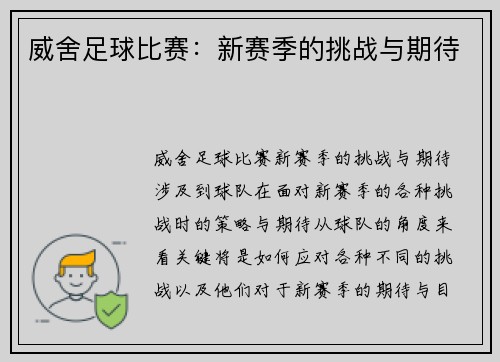 威舍足球比赛：新赛季的挑战与期待

威舍足球比赛新赛季的挑战与期待涉及到球队在面对新赛季的各种挑战时的策略与期待从球队的角度来看关键将是如何应对各种不同的挑战以及他们对于新赛季的期待与目